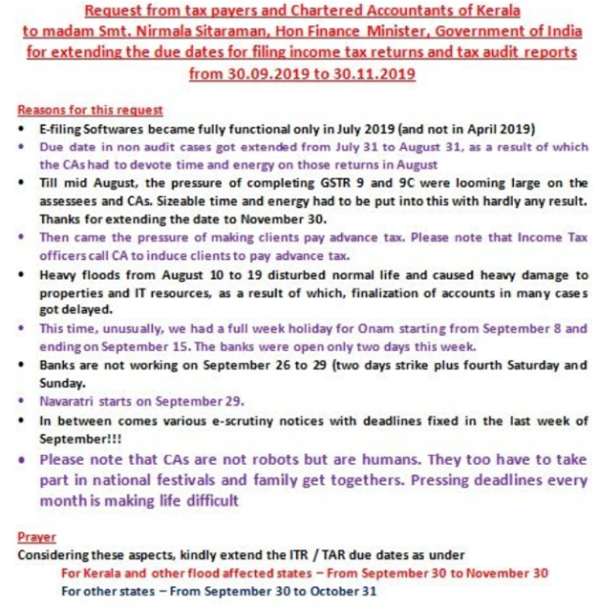 Request from tax payers and Chartered Accountants of Kerala to madam Smt. Nirmala Sitaraman, Hon Finance Minister, Government of India for extending the due dates for filing income tax returns and tax audit reports from 30.09.2019 to 30.11.2019

Reasons for this request

• E-filing Softwares became fully functional only in July 2019 (and not in April 2019)
• Due date in non audit cases got extended from July 31 to August 31, as a result of which the CAs had to devote time and energy on those returns in August
• Till mid August, the pressure of completing GSTR 9 and 9C were looming large on the assessees and CAs. Sizeable time and energy had to be put into this with hardly any result. Thanks for extending the date to November 30.
• Then came the pressure of making clients pay advance tax. Please note that Income Tax officers call CA to induce clients to pay advance tax.
• Heavy floods from August 10 to 19 disturbed normal life and caused heavy damage to properties and IT resources, as a result of which, finalization of accounts in many cases got delayed.
• This time, unusually, we had a full week holiday for Onam starting from September 8 and ending on September 15. The banks were open only two days this week.
• Banks are not working on September 26 to 29 (two days strike plus fourth Saturday and Sunday.
• Navaratri starts on September 29.
• In between comes various e-scrutiny notices with deadlines fixed in the last week of September!!!
• Please note that CAs are not robots but are humans. They too have to take part in national festivals and family get togethers. Pressing deadlines every month is making life difficult

Prayer

Considering these aspects, kindly extend the ITR / TAR due dates as under
For Kerala and other flood affected states – From September 30 to November 30
For other states – From September 30 to October 31